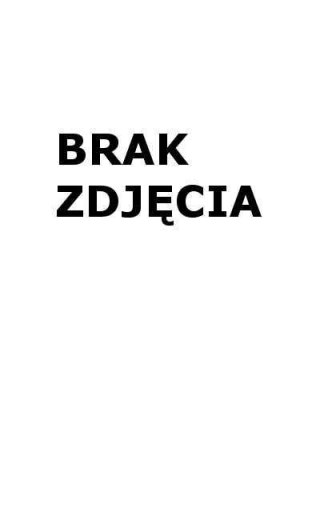 BRAK
ZDJĘCIA